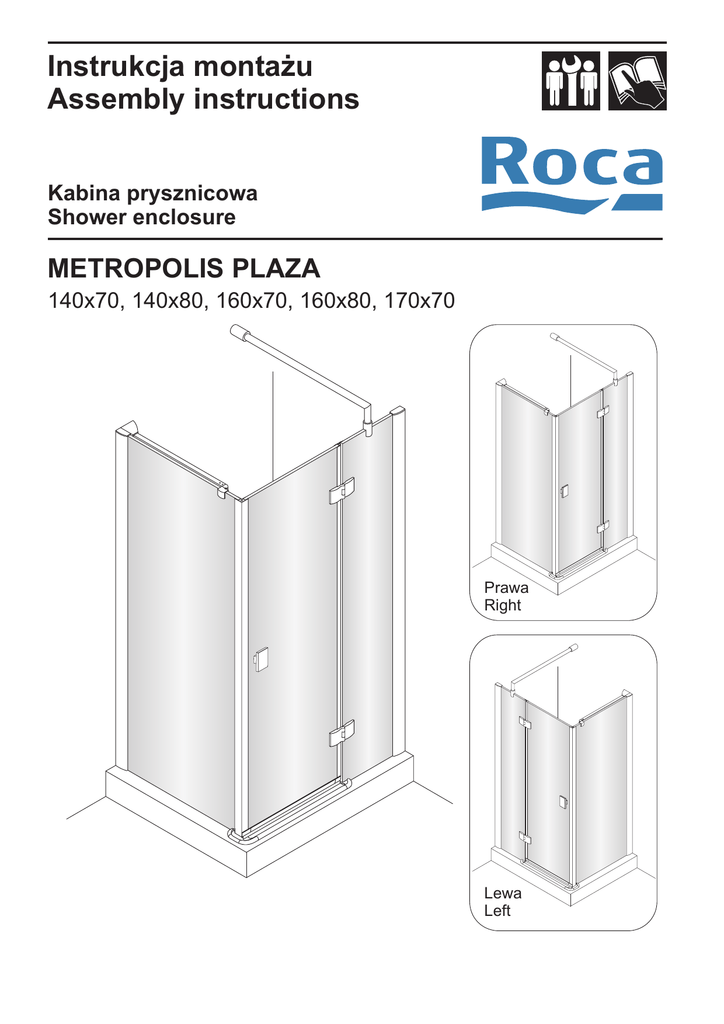 Instrukcja montażu
Assembly instructions

Roca

Kabina prysznicowa
Shower enclosure

METROPOLIS PLAZA
140x70, 140x80, 160x70, 160x80, 170x70

Prawa
Right

Lewa
Left